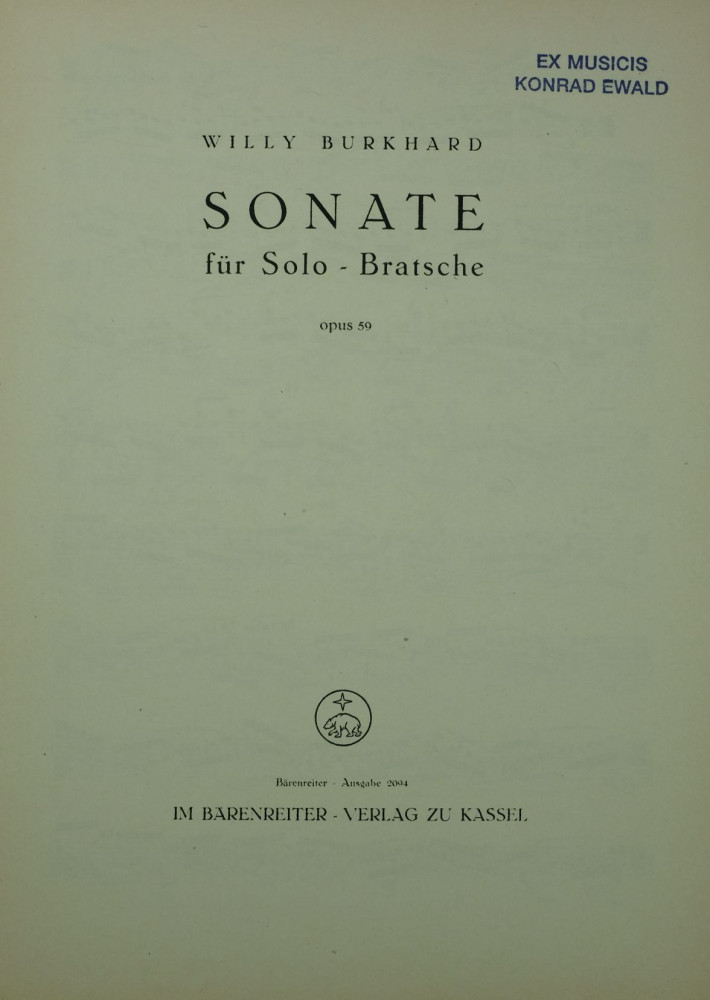 EX MUSICIS
KONRAD EWALD

WILLY BURKHARD

SONATE
für Solo - Bratsche

opus 59

Bärenreiter - Ausgabe 2094
IM BÄRENREITER - VERLAG ZU KASSEL